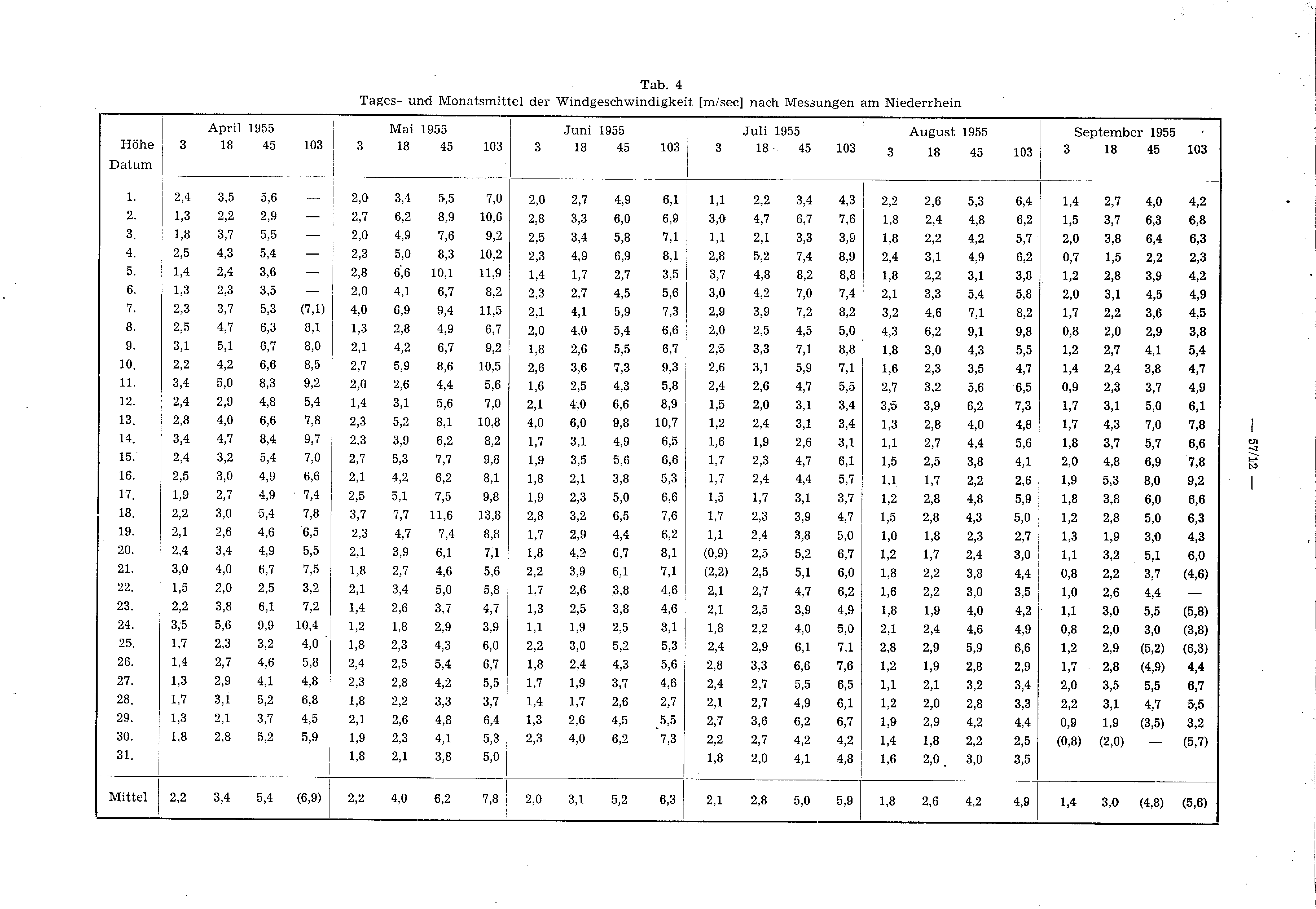 Tab. 4
Tages- und Monatsmittel der Windgeschwindigkeit [m/sec] nach Messungen am Niederrhein

| Höhe Datum | April 1955 3 | 18 | 45 | 103 | Mai 1955 3 | 18 | 45 | 103 | Juni 1955 3 | 18 | 45 | 103 | Juli 1955 3 | 18 | 45 | 103 | August 1955 3 | 18 | 45 | 103 | September 1955 3 | 18 | 45 | 103 |
|---|---|---|---|---|---|---|---|---|---|---|---|---|---|---|---|---|---|---|---|---|---|---|---|---|
| 1. | 2,4 | 3,5 | 5,6 | — | 2,0 | 3,4 | 5,5 | 7,0 | 2,0 | 2,7 | 4,9 | 6,1 | 1,1 | 2,2 | 3,4 | 4,3 | 2,2 | 2,6 | 5,3 | 6,4 | 1,4 | 2,7 | 4,0 | 4,2 |
| 2. | 1,3 | 2,2 | 2,9 | — | 2,7 | 6,2 | 8,9 | 10,6 | 2,8 | 3,3 | 6,0 | 6,9 | 3,0 | 4,7 | 6,7 | 7,6 | 1,8 | 2,4 | 4,8 | 6,2 | 1,5 | 3,7 | 6,3 | 6,8 |
| 3. | 1,8 | 3,7 | 5,5 | — | 2,0 | 4,9 | 7,6 | 9,2 | 2,5 | 3,4 | 5,8 | 7,1 | 1,1 | 2,1 | 3,3 | 3,9 | 1,8 | 2,2 | 4,2 | 5,7 | 2,0 | 3,8 | 6,4 | 6,3 |
| 4. | 2,5 | 4,3 | 5,4 | — | 2,3 | 5,0 | 8,3 | 10,2 | 2,3 | 4,9 | 6,9 | 8,1 | 2,8 | 5,2 | 7,4 | 8,9 | 2,4 | 3,1 | 4,9 | 6,2 | 0,7 | 1,5 | 2,2 | 2,3 |
| 5. | 1,4 | 2,4 | 3,6 | — | 2,8 | 6,6 | 10,1 | 11,9 | 1,4 | 1,7 | 2,7 | 3,5 | 3,7 | 4,8 | 8,2 | 8,8 | 1,8 | 2,2 | 3,1 | 3,8 | 1,2 | 2,8 | 3,9 | 4,2 |
| 6. | 1,3 | 2,3 | 3,5 | — | 2,0 | 4,1 | 6,7 | 8,2 | 2,3 | 2,7 | 4,5 | 5,6 | 3,0 | 4,2 | 7,0 | 7,4 | 2,1 | 3,3 | 5,4 | 5,8 | 2,0 | 3,1 | 4,5 | 4,9 |
| 7. | 2,3 | 3,7 | 5,3 | (7,1) | 4,0 | 6,9 | 9,4 | 11,5 | 2,1 | 4,1 | 5,9 | 7,3 | 2,9 | 3,9 | 7,2 | 8,2 | 3,2 | 4,6 | 7,1 | 8,2 | 1,7 | 2,2 | 3,6 | 4,5 |
| 8. | 2,5 | 4,7 | 6,3 | 8,1 | 1,3 | 2,8 | 4,9 | 6,7 | 2,0 | 4,0 | 5,4 | 6,6 | 2,0 | 2,5 | 4,5 | 5,0 | 4,3 | 6,2 | 9,1 | 9,8 | 0,8 | 2,0 | 2,9 | 3,8 |
| 9. | 3,1 | 5,1 | 6,7 | 8,0 | 2,1 | 4,2 | 6,7 | 9,2 | 1,8 | 2,6 | 5,5 | 6,7 | 2,5 | 3,3 | 7,1 | 8,8 | 1,8 | 3,0 | 4,3 | 5,5 | 1,2 | 2,7 | 4,1 | 5,4 |
| 10. | 2,2 | 4,2 | 6,6 | 8,5 | 2,7 | 5,9 | 8,6 | 10,5 | 2,6 | 3,6 | 7,3 | 9,3 | 2,6 | 3,1 | 5,9 | 7,1 | 1,6 | 2,3 | 3,5 | 4,7 | 1,4 | 2,4 | 3,8 | 4,7 |
| 11. | 3,4 | 5,0 | 8,3 | 9,2 | 2,0 | 2,6 | 4,4 | 5,6 | 1,6 | 2,5 | 4,3 | 5,8 | 2,4 | 2,6 | 4,7 | 5,5 | 2,7 | 3,2 | 5,6 | 6,5 | 0,9 | 2,3 | 3,7 | 4,9 |
| 12. | 2,4 | 2,9 | 4,8 | 5,4 | 1,4 | 3,1 | 5,6 | 7,0 | 2,1 | 4,0 | 6,6 | 8,9 | 1,5 | 2,0 | 3,1 | 3,4 | 3,5 | 3,9 | 6,2 | 7,3 | 1,7 | 3,1 | 5,0 | 6,1 |
| 13. | 2,8 | 4,0 | 6,6 | 7,8 | 2,3 | 5,2 | 8,1 | 10,8 | 4,0 | 6,0 | 9,8 | 10,7 | 1,2 | 2,4 | 3,1 | 3,4 | 1,3 | 2,8 | 4,0 | 4,8 | 1,7 | 4,3 | 7,0 | 7,8 |
| 14. | 3,4 | 4,7 | 8,4 | 9,7 | 2,3 | 3,9 | 6,2 | 8,2 | 1,7 | 3,1 | 4,9 | 6,5 | 1,6 | 1,9 | 2,6 | 3,1 | 1,1 | 2,7 | 4,4 | 5,6 | 1,8 | 3,7 | 5,7 | 6,6 |
| 15. | 2,4 | 3,2 | 5,4 | 7,0 | 2,7 | 5,3 | 7,7 | 9,8 | 1,9 | 3,5 | 5,6 | 6,6 | 1,7 | 2,3 | 4,7 | 6,1 | 1,5 | 2,5 | 3,8 | 4,1 | 2,0 | 4,8 | 6,9 | 7,8 |
| 16. | 2,5 | 3,0 | 4,9 | 6,6 | 2,1 | 4,2 | 6,2 | 8,1 | 1,8 | 2,1 | 3,8 | 5,3 | 1,7 | 2,4 | 4,4 | 5,7 | 1,1 | 1,7 | 2,2 | 2,6 | 1,9 | 5,3 | 8,0 | 9,2 |
| 17. | 1,9 | 2,7 | 4,9 | 7,4 | 2,5 | 5,1 | 7,5 | 9,8 | 1,9 | 2,3 | 5,0 | 6,6 | 1,5 | 1,7 | 3,1 | 3,7 | 1,2 | 2,8 | 4,8 | 5,9 | 1,8 | 3,8 | 6,0 | 6,6 |
| 18. | 2,2 | 3,0 | 5,4 | 7,8 | 3,7 | 7,7 | 11,6 | 13,8 | 2,8 | 3,2 | 6,5 | 7,6 | 1,7 | 2,3 | 3,9 | 4,7 | 1,5 | 2,8 | 4,3 | 5,0 | 1,2 | 2,8 | 5,0 | 6,3 |
| 19. | 2,1 | 2,6 | 4,6 | 6,5 | 2,3 | 4,7 | 7,4 | 8,8 | 1,7 | 2,9 | 4,4 | 6,2 | 1,1 | 2,4 | 3,8 | 5,0 | 1,0 | 1,8 | 2,3 | 2,7 | 1,3 | 1,9 | 3,0 | 4,3 |
| 20. | 2,4 | 3,4 | 4,9 | 5,5 | 2,1 | 3,9 | 6,1 | 7,1 | 1,8 | 4,2 | 6,7 | 8,1 | (0,9) | 2,5 | 5,2 | 6,7 | 1,2 | 1,7 | 2,4 | 3,0 | 1,1 | 3,2 | 5,1 | 6,0 |
| 21. | 3,0 | 4,0 | 6,7 | 7,5 | 1,8 | 2,7 | 4,6 | 5,6 | 2,2 | 3,9 | 6,1 | 7,1 | (2,2) | 2,5 | 5,1 | 6,0 | 1,8 | 2,2 | 3,8 | 4,4 | 0,8 | 2,2 | 3,7 | (4,6) |
| 22. | 1,5 | 2,0 | 2,5 | 3,2 | 2,1 | 3,4 | 5,0 | 5,8 | 1,7 | 2,6 | 3,8 | 4,6 | 2,1 | 2,7 | 4,7 | 6,2 | 1,6 | 2,2 | 3,0 | 3,5 | 1,0 | 2,6 | 4,4 | — |
| 23. | 2,2 | 3,8 | 6,1 | 7,2 | 1,4 | 2,6 | 3,7 | 4,7 | 1,3 | 2,5 | 3,8 | 4,6 | 2,1 | 2,5 | 3,9 | 4,9 | 1,8 | 1,9 | 4,0 | 4,2 | 1,1 | 3,0 | 5,5 | (5,8) |
| 24. | 3,5 | 5,6 | 9,9 | 10,4 | 1,2 | 1,8 | 2,9 | 3,9 | 1,1 | 1,9 | 2,5 | 3,1 | 1,8 | 2,2 | 4,0 | 5,0 | 2,1 | 2,4 | 4,6 | 4,9 | 0,8 | 2,0 | 3,0 | (3,8) |
| 25. | 1,7 | 2,3 | 3,2 | 4,0 | 1,8 | 2,3 | 4,3 | 6,0 | 2,2 | 3,0 | 5,2 | 5,3 | 2,4 | 2,9 | 6,1 | 7,1 | 2,8 | 2,9 | 5,9 | 6,6 | 1,2 | 2,9 | (5,2) | (6,3) |
| 26. | 1,4 | 2,7 | 4,6 | 5,8 | 2,4 | 2,5 | 5,4 | 6,7 | 1,8 | 2,4 | 4,3 | 5,6 | 2,8 | 3,3 | 6,6 | 7,6 | 1,2 | 1,9 | 2,8 | 2,9 | 1,7 | 2,8 | (4,9) | 4,4 |
| 27. | 1,3 | 2,9 | 4,1 | 4,8 | 2,3 | 2,8 | 4,2 | 5,5 | 1,7 | 1,9 | 3,7 | 4,6 | 2,4 | 2,7 | 5,5 | 6,5 | 1,1 | 2,1 | 3,2 | 3,4 | 2,0 | 3,5 | 5,5 | 6,7 |
| 28. | 1,7 | 3,1 | 5,2 | 6,8 | 1,8 | 2,2 | 3,3 | 3,7 | 1,4 | 1,7 | 2,6 | 2,7 | 2,1 | 2,7 | 4,9 | 6,1 | 1,2 | 2,0 | 2,8 | 3,3 | 2,2 | 3,1 | 4,7 | 5,5 |
| 29. | 1,3 | 2,1 | 3,7 | 4,5 | 2,1 | 2,6 | 4,8 | 6,4 | 1,3 | 2,6 | 4,5 | 5,5 | 2,7 | 3,6 | 6,2 | 6,7 | 1,9 | 2,9 | 4,2 | 4,4 | 0,9 | 1,9 | (3,5) | 3,2 |
| 30. | 1,8 | 2,8 | 5,2 | 5,9 | 1,9 | 2,3 | 4,1 | 5,3 | 2,3 | 4,0 | 6,2 | 7,3 | 2,2 | 2,7 | 4,2 | 4,2 | 1,4 | 1,8 | 2,2 | 2,5 | (0,8) | (2,0) | — | (5,7) |
| 31. | | | | | 1,8 | 2,1 | 3,8 | 5,0 | | | | | 1,8 | 2,0 | 4,1 | 4,8 | 1,6 | 2,0 | 3,0 | 3,5 | | | | |
| Mittel | 2,2 | 3,4 | 5,4 | (6,9) | 2,2 | 4,0 | 6,2 | 7,8 | 2,0 | 3,1 | 5,2 | 6,3 | 2,1 | 2,8 | 5,0 | 5,9 | 1,8 | 2,6 | 4,2 | 4,9 | 1,4 | 3,0 | (4,8) | (5,6) |

— 57/12 —